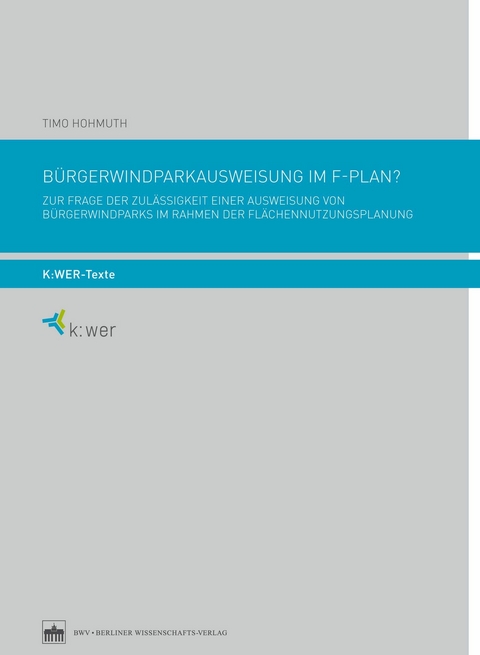 TIMO HOHMUTH

BÜRGERWINDPARKAUSWEISUNG IM F-PLAN?

ZUR FRAGE DER ZULÄSSIGKEIT EINER AUSWEISUNG VON BÜRGERWINDPARKS IM RAHMEN DER FLÄCHENNUTZUNGSPLANUNG

K:WER-Texte

k:wer

BWV • BERLINER WISSENSCHAFTS-VERLAG